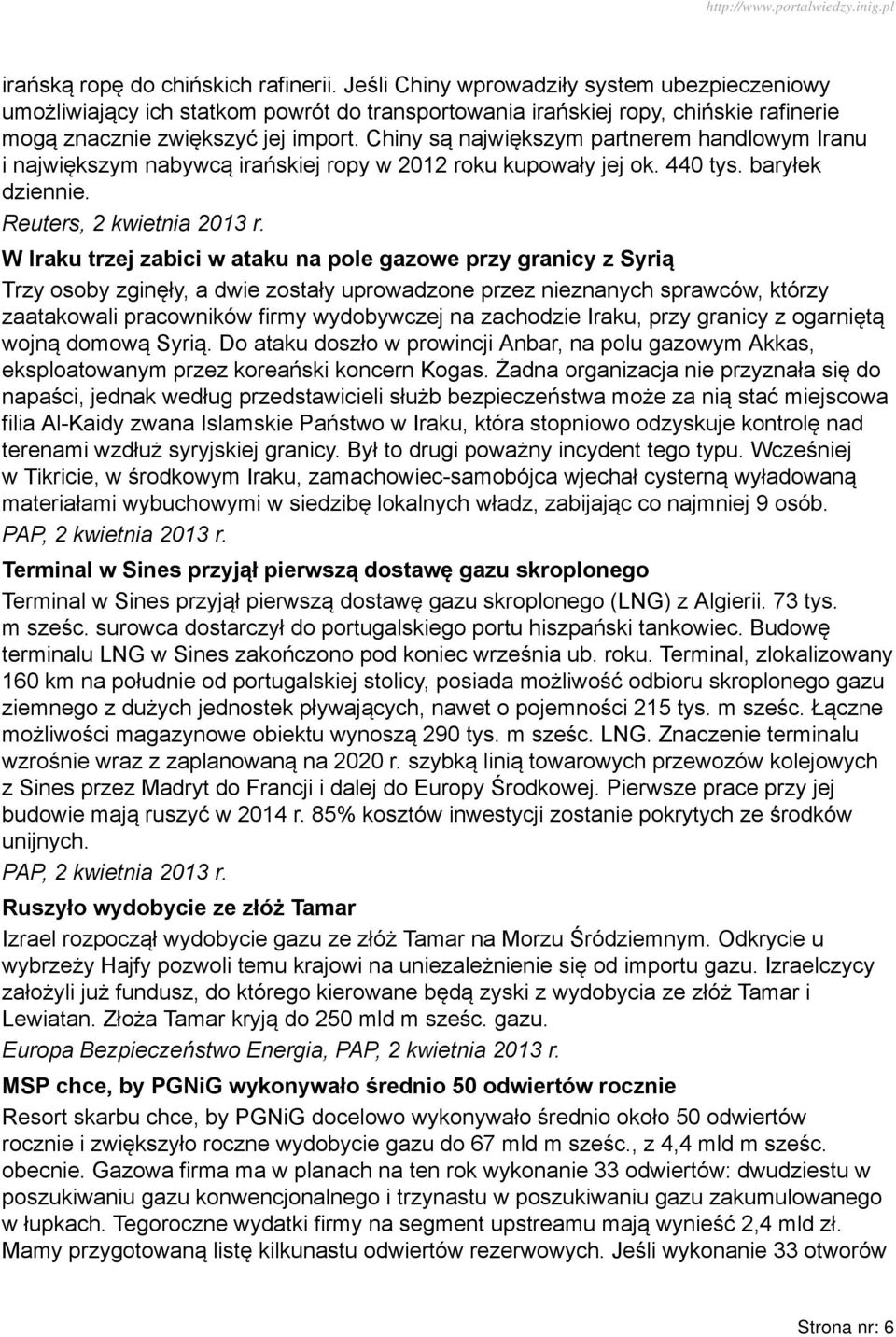 http://www.portalwiedzy.inig.pl

irańską ropę do chińskich rafinerii. Jeśli Chiny wprowadziły system ubezpieczeniowy umożliwiający ich statkom powrót do transportowania irańskiej ropy, chińskie rafinerie mogą znacznie zwiększyć jej import. Chiny są największym partnerem handlowym Iranu i największym nabywcą irańskiej ropy w 2012 roku kupowały jej ok. 440 tys. baryłek dziennie.

Reuters, 2 kwietnia 2013 r.

W Iraku trzej zabici w ataku na pole gazowe przy granicy z Syrią

Trzy osoby zginęły, a dwie zostały uprowadzone przez nieznanych sprawców, którzy zaatakowali pracowników firmy wydobywczej na zachodzie Iraku, przy granicy z ogarniętą wojną domową Syrią. Do ataku doszło w prowincji Anbar, na polu gazowym Akkas, eksploatowanym przez koreański koncern Kogas. Żadna organizacja nie przyznała się do napaści, jednak według przedstawicieli służb bezpieczeństwa może za nią stać miejscowa filia Al-Kaidy zwana Islamskie Państwo w Iraku, która stopniowo odzyskuje kontrolę nad terenami wzdłuż syryjskiej granicy. Był to drugi poważny incydent tego typu. Wcześniej w Tikricie, w środkowym Iraku, zamachowiec-samobójca wjechał cysterną wyładowaną materiałami wybuchowymi w siedzibę lokalnych władz, zabijając co najmniej 9 osób.

PAP, 2 kwietnia 2013 r.

Terminal w Sines przyjął pierwszą dostawę gazu skroplonego

Terminal w Sines przyjął pierwszą dostawę gazu skroplonego (LNG) z Algierii. 73 tys. m sześc. surowca dostarczył do portugalskiego portu hiszpański tankowiec. Budowę terminalu LNG w Sines zakończono pod koniec września ub. roku. Terminal, zlokalizowany 160 km na południe od portugalskiej stolicy, posiada możliwość odbioru skroplonego gazu ziemnego z dużych jednostek pływających, nawet o pojemności 215 tys. m sześc. Łączne możliwości magazynowe obiektu wynoszą 290 tys. m sześc. LNG. Znaczenie terminalu wzrośnie wraz z zaplanowaną na 2020 r. szybką linią towarowych przewozów kolejowych z Sines przez Madryt do Francji i dalej do Europy Środkowej. Pierwsze prace przy jej budowie mają ruszyć w 2014 r. 85% kosztów inwestycji zostanie pokrytych ze środków unijnych.

PAP, 2 kwietnia 2013 r.

Ruszyło wydobycie ze złóż Tamar

Izrael rozpoczął wydobycie gazu ze złóż Tamar na Morzu Śródziemnym. Odkrycie u wybrzeży Hajfy pozwoli temu krajowi na uniezależnienie się od importu gazu. Izraelczycy założyli już fundusz, do którego kierowane będą zyski z wydobycia ze złóż Tamar i Lewiatan. Złoża Tamar kryją do 250 mld m sześc. gazu.

Europa Bezpieczeństwo Energia, PAP, 2 kwietnia 2013 r.

MSP chce, by PGNiG wykonywało średnio 50 odwiertów rocznie

Resort skarbu chce, by PGNiG docelowo wykonywało średnio około 50 odwiertów rocznie i zwiększyło roczne wydobycie gazu do 67 mld m sześc., z 4,4 mld m sześc. obecnie. Gazowa firma ma w planach na ten rok wykonanie 33 odwiertów: dwudziestu w poszukiwaniu gazu konwencjonalnego i trzynastu w poszukiwaniu gazu zakumulowanego w łupkach. Tegoroczne nakłady na segment upstreamu mają wynieść 2,4 mld zł. Mamy przygotowaną listę kilkunastu odwiertów rezerwowych. Jeśli wykonanie 33 otworów

Strona nr: 6